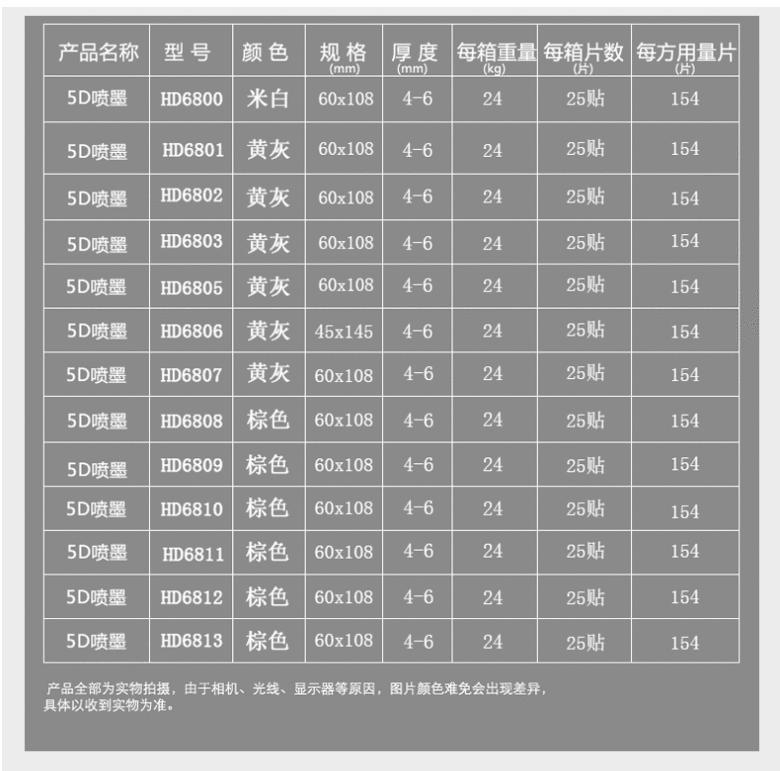 | 产品名称 | 型 号 | 颜 色 | 规 格 (mm) | 厚 度 (mm) | 每箱重量 (kg) | 每箱片数 (片) | 每方用量片 (片) |
|---|---|---|---|---|---|---|---|
| 5D喷墨 | HD6800 | 米白 | 60x108 | 4-6 | 24 | 25贴 | 154 |
| 5D喷墨 | HD6801 | 黄灰 | 60x108 | 4-6 | 24 | 25贴 | 154 |
| 5D喷墨 | HD6802 | 黄灰 | 60x108 | 4-6 | 24 | 25贴 | 154 |
| 5D喷墨 | HD6803 | 黄灰 | 60x108 | 4-6 | 24 | 25贴 | 154 |
| 5D喷墨 | HD6805 | 黄灰 | 60x108 | 4-6 | 24 | 25贴 | 154 |
| 5D喷墨 | HD6806 | 黄灰 | 45x145 | 4-6 | 24 | 25贴 | 154 |
| 5D喷墨 | HD6807 | 黄灰 | 60x108 | 4-6 | 24 | 25贴 | 154 |
| 5D喷墨 | HD6808 | 棕色 | 60x108 | 4-6 | 24 | 25贴 | 154 |
| 5D喷墨 | HD6809 | 棕色 | 60x108 | 4-6 | 24 | 25贴 | 154 |
| 5D喷墨 | HD6810 | 棕色 | 60x108 | 4-6 | 24 | 25贴 | 154 |
| 5D喷墨 | HD6811 | 棕色 | 60x108 | 4-6 | 24 | 25贴 | 154 |
| 5D喷墨 | HD6812 | 棕色 | 60x108 | 4-6 | 24 | 25贴 | 154 |
| 5D喷墨 | HD6813 | 棕色 | 60x108 | 4-6 | 24 | 25贴 | 154 |

产品全部为实物拍摄，由于相机、光线、显示器等原因，图片颜色难免会出现差异，具体以收到实物为准。